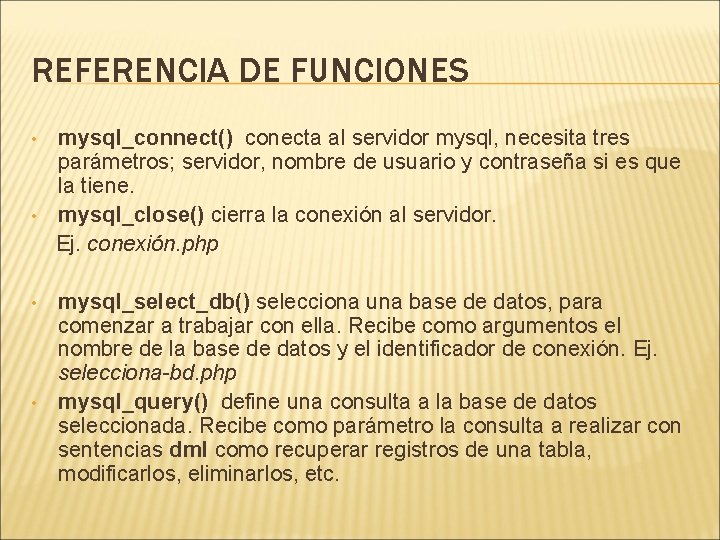 REFERENCIA DE FUNCIONES

• mysql_connect() conecta al servidor mysql, necesita tres parámetros; servidor, nombre de usuario y contraseña si es que la tiene.
• mysql_close() cierra la conexión al servidor.
Ej. conexión.php

• mysql_select_db() selecciona una base de datos, para comenzar a trabajar con ella. Recibe como argumentos el nombre de la base de datos y el identificador de conexión. Ej. selecciona-bd.php
• mysql_query() define una consulta a la base de datos seleccionada. Recibe como parámetro la consulta a realizar con sentencias dml como recuperar registros de una tabla, modificarlos, eliminarlos, etc.